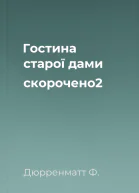 Гостина старої дами

скорочено2

Дюрренматт Ф.